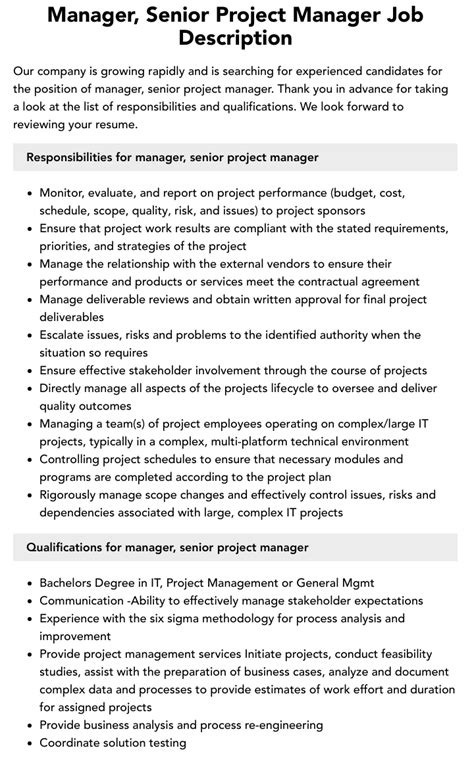 Manager, Senior Project Manager Job Description

Our company is growing rapidly and is searching for experienced candidates for the position of manager, senior project manager. Thank you in advance for taking a look at the list of responsibilities and qualifications. We look forward to reviewing your resume.

Responsibilities for manager, senior project manager

- Monitor, evaluate, and report on project performance (budget, cost, schedule, scope, quality, risk, and issues) to project sponsors
- Ensure that project work results are compliant with the stated requirements, priorities, and strategies of the project
- Manage the relationship with the external vendors to ensure their performance and products or services meet the contractual agreement
- Manage deliverable reviews and obtain written approval for final project deliverables
- Escalate issues, risks and problems to the identified authority when the situation so requires
- Ensure effective stakeholder involvement through the course of projects
- Directly manage all aspects of the projects lifecycle to oversee and deliver quality outcomes
- Managing a team(s) of project employees operating on complex/large IT projects, typically in a complex, multi-platform technical environment
- Controlling project schedules to ensure that necessary modules and programs are completed according to the project plan
- Rigorously manage scope changes and effectively control issues, risks and dependencies associated with large, complex IT projects

Qualifications for manager, senior project manager

- Bachelors Degree in IT, Project Management or General Mgmt
- Communication -Ability to effectively manage stakeholder expectations
- Experience with the six sigma methodology for process analysis and improvement
- Provide project management services Initiate projects, conduct feasibility studies, assist with the preparation of business cases, analyze and document complex data and processes to provide estimates of work effort and duration for assigned projects
- Provide business analysis and process re-engineering
- Coordinate solution testing